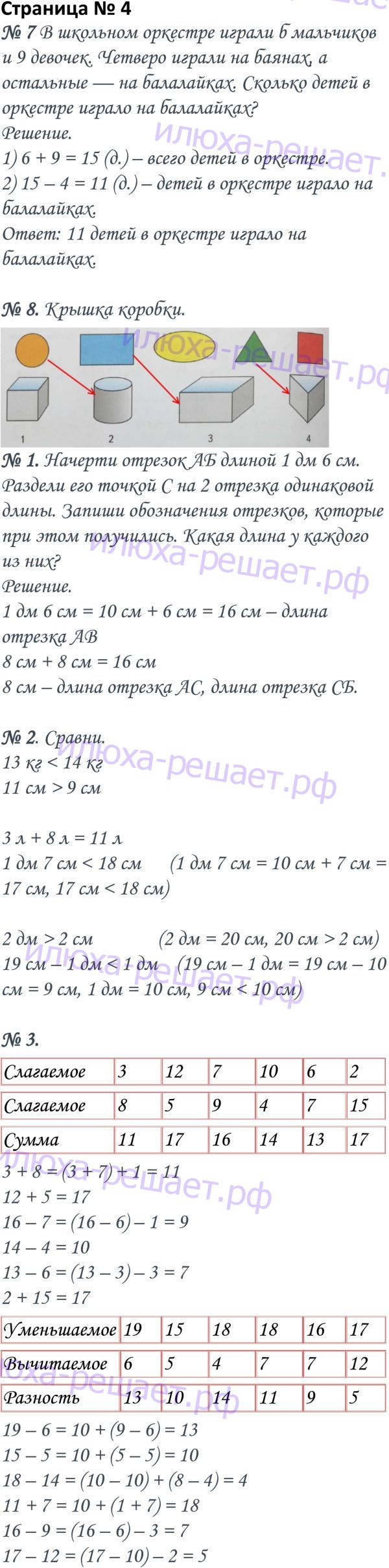 Страница № 4

№ 7 В школьном оркестре играли 6 мальчиков и 9 девочек. Четверо играли на баянах, а остальные — на балалайках. Сколько детей в оркестре играло на балалайках?
Решение.
1) 6 + 9 = 15 (д.) – всего детей в оркестре.
2) 15 – 4 = 11 (д.) – детей в оркестре играло на балалайках.
Ответ: 11 детей в оркестре играло на балалайках.

№ 8. Крышка коробки.

1
2
3
4

№ 1. Начерти отрезок АБ длиной 1 дм 6 см. Раздели его точкой С на 2 отрезка одинаковой длины. Запиши обозначения отрезков, которые при этом получились. Какая длина у каждого из них?
Решение.
1 дм 6 см = 10 см + 6 см = 16 см – длина отрезка АВ
8 см + 8 см = 16 см
8 см – длина отрезка АС, длина отрезка СБ.

№ 2. Сравни.
13 кг < 14 кг
11 см > 9 см

3 л + 8 л = 11 л
1 дм 7 см < 18 см (1 дм 7 см = 10 см + 7 см = 17 см, 17 см < 18 см)

2 дм > 2 см (2 дм = 20 см, 20 см > 2 см)
19 см – 1 дм < 1 дм (19 см – 1 дм = 19 см – 10 см = 9 см, 1 дм = 10 см, 9 см < 10 см)

№ 3.

| Слагаемое | 3 | 12 | 7 | 10 | 6 | 2 |
|---|---|---|---|---|---|---|
| Слагаемое | 8 | 5 | 9 | 4 | 7 | 15 |
| Сумма | 11 | 17 | 16 | 14 | 13 | 17 |

3 + 8 = (3 + 7) + 1 = 11
12 + 5 = 17
16 – 7 = (16 – 6) – 1 = 9
14 – 4 = 10
13 – 6 = (13 – 3) – 3 = 7
2 + 15 = 17

| Уменьшаемое | 19 | 15 | 18 | 18 | 16 | 17 |
|---|---|---|---|---|---|---|
| Вычитаемое | 6 | 5 | 4 | 7 | 7 | 12 |
| Разность | 13 | 10 | 14 | 11 | 9 | 5 |

19 – 6 = 10 + (9 – 6) = 13
15 – 5 = 10 + (5 – 5) = 10
18 – 14 = (10 – 10) + (8 – 4) = 4
11 + 7 = 10 + (1 + 7) = 18
16 – 9 = (16 – 6) – 3 = 7
17 – 12 = (17 – 10) – 2 = 5

илюха-решает.рф